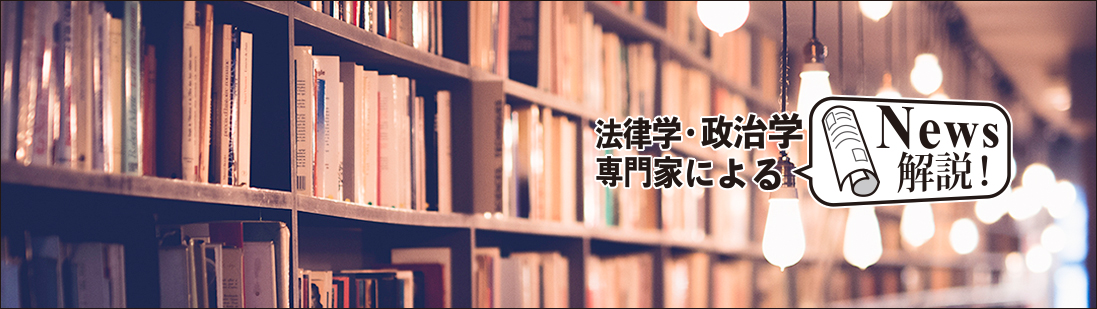 法律学・政治学
専門家による

News
解説！